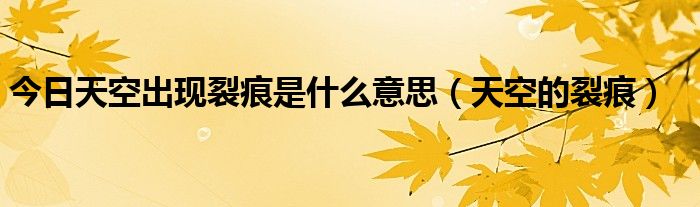 今日天空出现裂痕是什么意思（天空的裂痕）